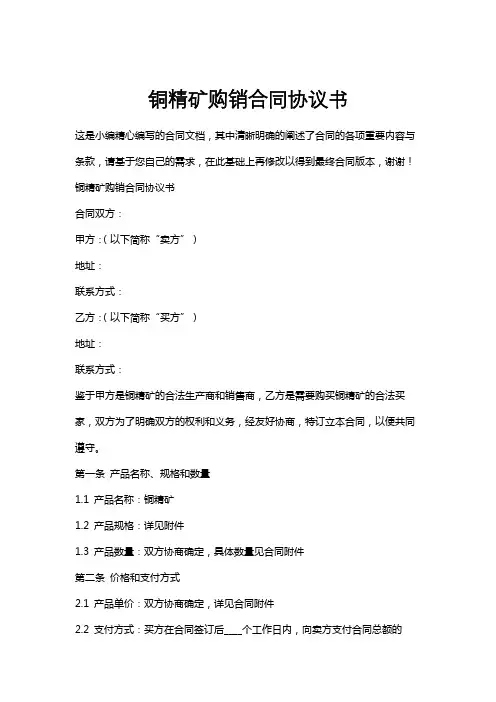 铜精矿购销合同协议书

这是小编精心编写的合同文档，其中清晰明确的阐述了合同的各项重要内容与条款，请基于您自己的需求，在此基础上再修改以得到最终合同版本，谢谢！

铜精矿购销合同协议书

合同双方：

甲方：（以下简称“卖方”）

地址：

联系方式：

乙方：（以下简称“买方”）

地址：

联系方式：

鉴于甲方是铜精矿的合法生产商和销售商，乙方是需要购买铜精矿的合法买家，双方为了明确双方的权利和义务，经友好协商，特订立本合同，以便共同遵守。

第一条 产品名称、规格和数量

1.1 产品名称：铜精矿

1.2 产品规格：详见附件

1.3 产品数量：双方协商确定，具体数量见合同附件

第二条 价格和支付方式

2.1 产品单价：双方协商确定，详见合同附件

2.2 支付方式：买方在合同签订后____个工作日内，向卖方支付合同总额的